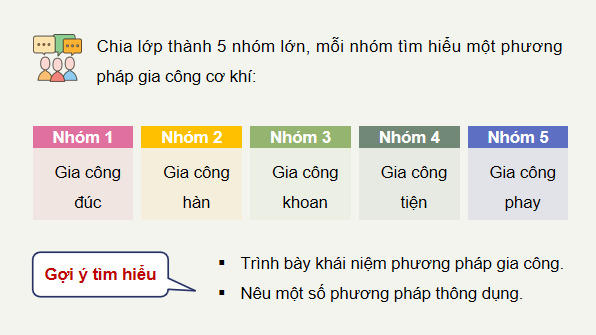 Chia lớp thành 5 nhóm lớn, mỗi nhóm tìm hiểu một phương pháp gia công cơ khí:

| Nhóm 1 | Nhóm 2 | Nhóm 3 | Nhóm 4 | Nhóm 5 |
|---|---|---|---|---|
| Gia công đúc | Gia công hàn | Gia công khoan | Gia công tiện | Gia công phay |

Gợi ý tìm hiểu

▪ Trình bày khái niệm phương pháp gia công.
▪ Nêu một số phương pháp thông dụng.